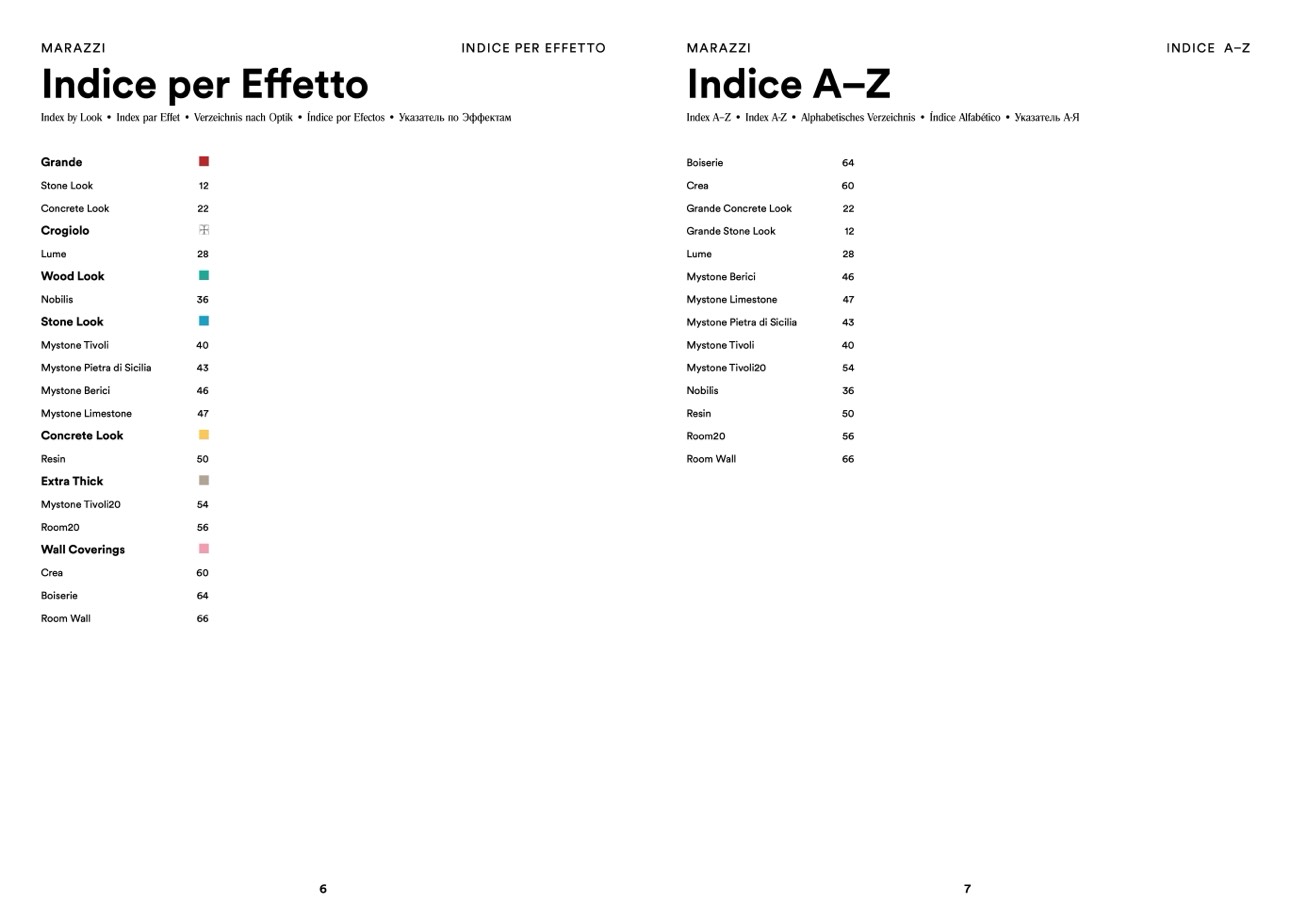 MARAZZI

INDICE PER EFFETTO

Indice per Effetto

Index by Look • Index par Effet • Verzeichnis nach Optik • Índice por Efectos • Указатель по Эффектам

Grande
Stone Look 12
Concrete Look 22
Crogiolo
Lume 28
Wood Look
Nobilis 36
Stone Look
Mystone Tivoli 40
Mystone Pietra di Sicilia 43
Mystone Berici 46
Mystone Limestone 47
Concrete Look
Resin 50
Extra Thick
Mystone Tivoli20 54
Room20 56
Wall Coverings
Crea 60
Boiserie 64
Room Wall 66

6

MARAZZI

INDICE A–Z

Indice A–Z

Index A–Z • Index A-Z • Alphabetisches Verzeichnis • Índice Alfabético • Указатель А-Я

Boiserie 64
Crea 60
Grande Concrete Look 22
Grande Stone Look 12
Lume 28
Mystone Berici 46
Mystone Limestone 47
Mystone Pietra di Sicilia 43
Mystone Tivoli 40
Mystone Tivoli20 54
Nobilis 36
Resin 50
Room20 56
Room Wall 66

7